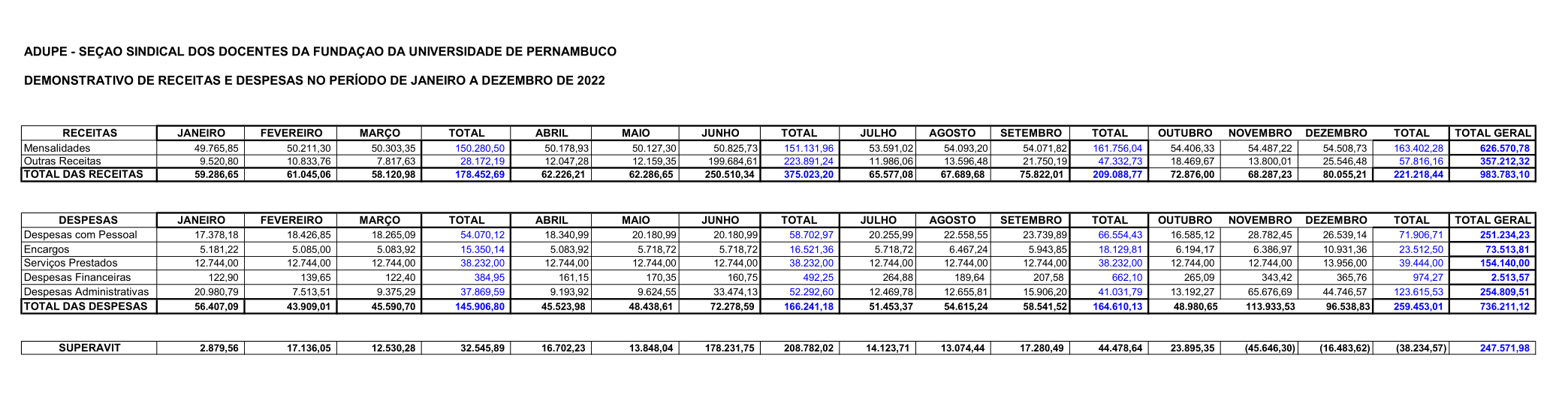 ADUPE - SEÇAO SINDICAL DOS DOCENTES DA FUNDAÇAO DA UNIVERSIDADE DE PERNAMBUCO

DEMONSTRATIVO DE RECEITAS E DESPESAS NO PERÍODO DE JANEIRO A DEZEMBRO DE 2022

| RECEITAS | JANEIRO | FEVEREIRO | MARÇO | TOTAL | ABRIL | MAIO | JUNHO | TOTAL | JULHO | AGOSTO | SETEMBRO | TOTAL | OUTUBRO | NOVEMBRO | DEZEMBRO | TOTAL | TOTAL GERAL |
|---|---|---|---|---|---|---|---|---|---|---|---|---|---|---|---|---|---|
| Mensalidades | 49.765,85 | 50.211,30 | 50.303,35 | 150.280,50 | 50.178,93 | 50.127,30 | 50.825,73 | 151.131,96 | 53.591,02 | 54.093,20 | 54.071,82 | 161.756,04 | 54.406,33 | 54.487,22 | 54.508,73 | 163.402,28 | 626.570,78 |
| Outras Receitas | 9.520,80 | 10.833,76 | 7.817,63 | 28.172,19 | 12.047,28 | 12.159,35 | 199.684,61 | 223.891,24 | 11.986,06 | 13.596,48 | 21.750,19 | 47.332,73 | 18.469,67 | 13.800,01 | 25.546,48 | 57.816,16 | 357.212,32 |
| TOTAL DAS RECEITAS | 59.286,65 | 61.045,06 | 58.120,98 | 178.452,69 | 62.226,21 | 62.286,65 | 250.510,34 | 375.023,20 | 65.577,08 | 67.689,68 | 75.822,01 | 209.088,77 | 72.876,00 | 68.287,23 | 80.055,21 | 221.218,44 | 983.783,10 |

| DESPESAS | JANEIRO | FEVEREIRO | MARÇO | TOTAL | ABRIL | MAIO | JUNHO | TOTAL | JULHO | AGOSTO | SETEMBRO | TOTAL | OUTUBRO | NOVEMBRO | DEZEMBRO | TOTAL | TOTAL GERAL |
|---|---|---|---|---|---|---|---|---|---|---|---|---|---|---|---|---|---|
| Despesas com Pessoal | 17.378,18 | 18.426,85 | 18.265,09 | 54.070,12 | 18.340,99 | 20.180,99 | 20.180,99 | 58.702,97 | 20.255,99 | 22.558,55 | 23.739,89 | 66.554,43 | 16.585,12 | 28.782,45 | 26.539,14 | 71.906,71 | 251.234,23 |
| Encargos | 5.181,22 | 5.085,00 | 5.083,92 | 15.350,14 | 5.083,92 | 5.718,72 | 5.718,72 | 16.521,36 | 5.718,72 | 6.467,24 | 5.943,85 | 18.129,81 | 6.194,17 | 6.386,97 | 10.931,36 | 23.512,50 | 73.513,81 |
| Serviços Prestados | 12.744,00 | 12.744,00 | 12.744,00 | 38.232,00 | 12.744,00 | 12.744,00 | 12.744,00 | 38.232,00 | 12.744,00 | 12.744,00 | 12.744,00 | 38.232,00 | 12.744,00 | 12.744,00 | 13.956,00 | 39.444,00 | 154.140,00 |
| Despesas Financeiras | 122,90 | 139,65 | 122,40 | 384,95 | 161,15 | 170,35 | 160,75 | 492,25 | 264,88 | 189,64 | 207,58 | 662,10 | 265,09 | 343,42 | 365,76 | 974,27 | 2.513,57 |
| Despesas Administrativas | 20.980,79 | 7.513,51 | 9.375,29 | 37.869,59 | 9.193,92 | 9.624,55 | 33.474,13 | 52.292,60 | 12.469,78 | 12.655,81 | 15.906,20 | 41.031,79 | 13.192,27 | 65.676,69 | 44.746,57 | 123.615,53 | 254.809,51 |
| TOTAL DAS DESPESAS | 56.407,09 | 43.909,01 | 45.590,70 | 145.906,80 | 45.523,98 | 48.438,61 | 72.278,59 | 166.241,18 | 51.453,37 | 54.615,24 | 58.541,52 | 164.610,13 | 48.980,65 | 113.933,53 | 96.538,83 | 259.453,01 | 736.211,12 |

| SUPERAVIT | 2.879,56 | 17.136,05 | 12.530,28 | 32.545,89 | 16.702,23 | 13.848,04 | 178.231,75 | 208.782,02 | 14.123,71 | 13.074,44 | 17.280,49 | 44.478,64 | 23.895,35 | (45.646,30) | (16.483,62) | (38.234,57) | 247.571,98 |
|---|---|---|---|---|---|---|---|---|---|---|---|---|---|---|---|---|---|